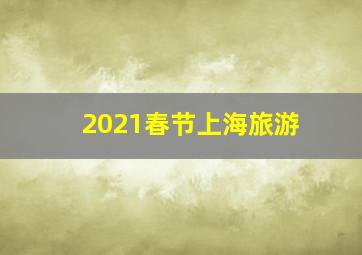 2021春节上海旅游